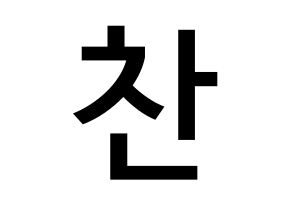 찬